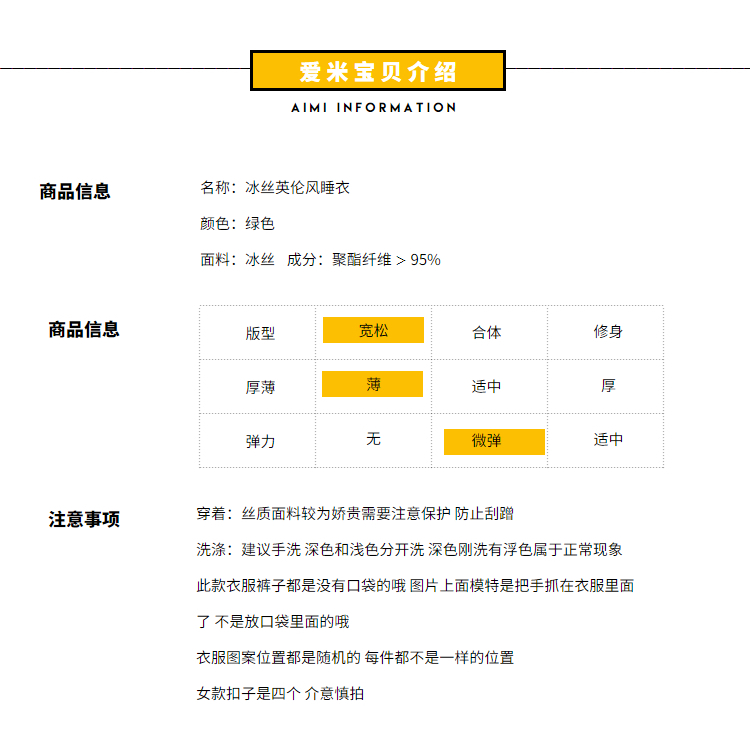 爱米宝贝介绍
AIMI INFORMATION

商品信息

名称：冰丝英伦风睡衣

颜色：绿色

面料：冰丝 成分：聚酯纤维 > 95%

商品信息

| 版型 | 宽松 | 合体 | 修身 |
|---|---|---|---|
| 厚薄 | 薄 | 适中 | 厚 |
| 弹力 | 无 | 微弹 | 适中 |

注意事项

穿着：丝质面料较为娇贵需要注意保护 防止刮蹭

洗涤：建议手洗 深色和浅色分开洗 深色刚洗有浮色属于正常现象

此款衣服裤子都是没有口袋的哦 图片上面模特是把手抓在衣服里面了 不是放口袋里面的哦

衣服图案位置都是随机的 每件都不是一样的位置

女款扣子是四个 介意慎拍